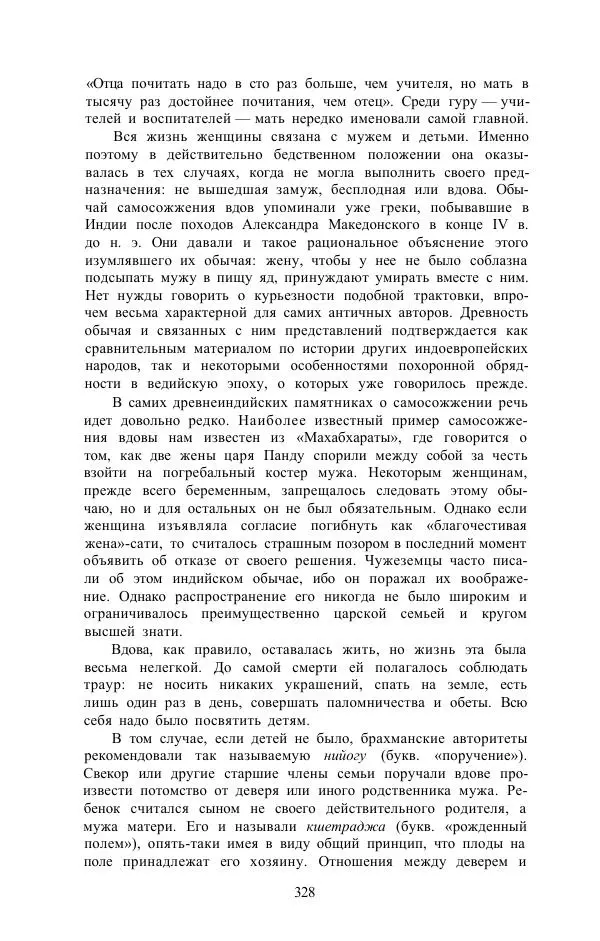 «Отца почитать надо в сто раз больше, чем учителя, но мать в тысячу раз достойнее почитания, чем отец». Среди гуру — учителей и воспитателей — мать нередко именовали самой главной.

Вся жизнь женщины связана с мужем и детьми. Именно поэтому в действительно бедственном положении она оказывалась в тех случаях, когда не могла выполнить своего предназначения: не вышедшая замуж, бесплодная или вдова. Обычай самосожжения вдов упоминали уже греки, побывавшие в Индии после походов Александра Македонского в конце IV в. до н. э. Они давали и такое рациональное объяснение этого изумлявшего их обычая: жену, чтобы у нее не было соблазна подсыпать мужу в пищу яд, принуждают умирать вместе с ним. Нет нужды говорить о курьезности подобной трактовки, впрочем весьма характерной для самих античных авторов. Древность обычая и связанных с ним представлений подтверждается как сравнительным материалом по истории других индоевропейских народов, так и некоторыми особенностями похоронной обрядности в ведийскую эпоху, о которых уже говорилось прежде.

В самих древнеиндийских памятниках о самосожжении речь идет довольно редко. Наиболее известный пример самосожжения вдовы нам известен из «Махабхараты», где говорится о том, как две жены царя Панду спорили между собой за честь взойти на погребальный костер мужа. Некоторым женщинам, прежде всего беременным, запрещалось следовать этому обычаю, но и для остальных он не был обязательным. Однако если женщина изъявляла согласие погибнуть как «благочестивая жена»-сати, то считалось страшным позором в последний момент объявить об отказе от своего решения. Чужеземцы часто писали об этом индийском обычае, ибо он поражал их воображение. Однако распространение его никогда не было широким и ограничивалось преимущественно царской семьей и кругом высшей знати.

Вдова, как правило, оставалась жить, но жизнь эта была весьма нелегкой. До самой смерти ей полагалось соблюдать траур: не носить никаких украшений, спать на земле, есть лишь один раз в день, совершать паломничества и обеты. Всю себя надо было посвятить детям.

В том случае, если детей не было, брахманские авторитеты рекомендовали так называемую нийогу (букв. «поручение»). Свекор или другие старшие члены семьи поручали вдове произвести потомство от деверя или иного родственника мужа. Ребенок считался сыном не своего действительного родителя, а мужа матери. Его и называли кшетраджа (букв. «рожденный полем»), опять-таки имея в виду общий принцип, что плоды на поле принадлежат его хозяину. Отношения между деверем и

328